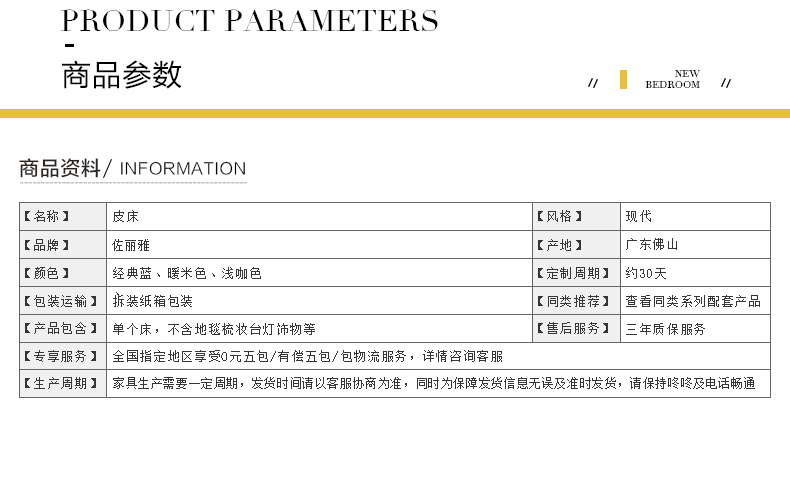 PRODUCT PARAMETERS

-

商品参数

// NEW BEDROOM //

商品资料/ INFORMATION

| 【名称】 | 皮床 | 【风格】 | 现代 |
|---|---|---|---|
| 【品牌】 | 佐丽雅 | 【产地】 | 广东佛山 |
| 【颜色】 | 经典蓝、暖米色、浅咖色 | 【定制周期】 | 约30天 |
| 【包装运输】 | 拆装纸箱包装 | 【同类推荐】 | 查看同类系列配套产品 |
| 【产品包含】 | 单个床，不含地毯梳妆台灯饰物等 | 【售后服务】 | 三年质保服务 |
| 【专享服务】 | 全国指定地区享受0元五包/有偿五包/包物流服务，详情咨询客服 | | |
| 【生产周期】 | 家具生产需要一定周期，发货时间请以客服协商为准，同时为保障发货信息无误及准时发货，请保持咚咚及电话畅通 | | |